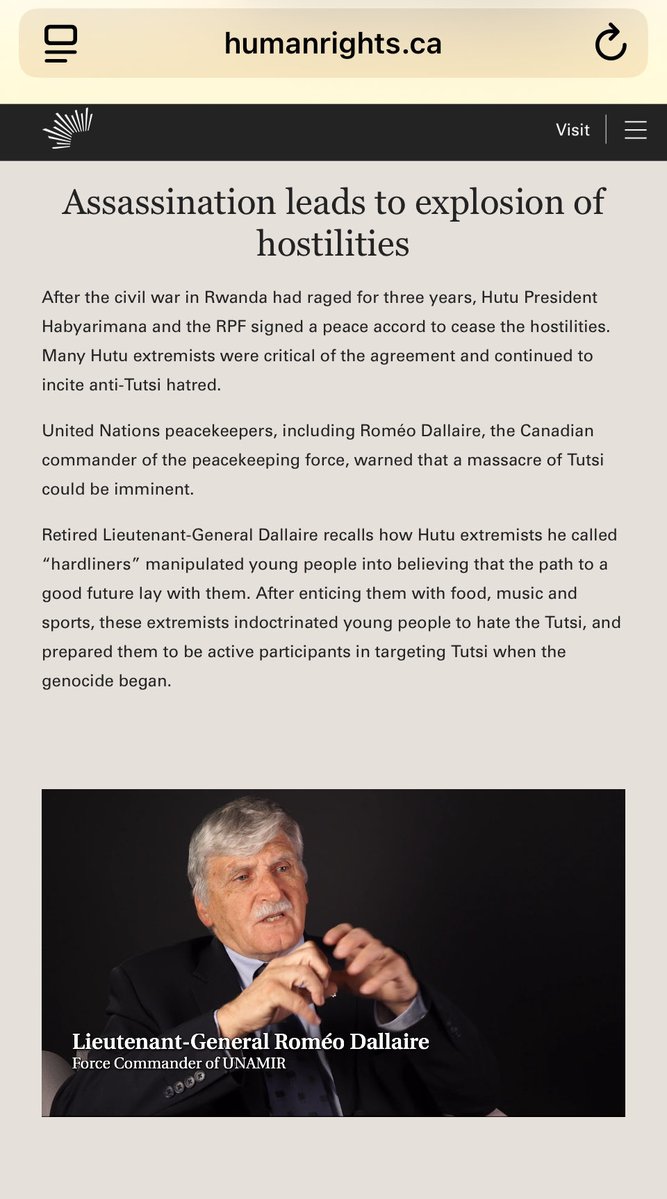 humanrights.ca

Visit

Assassination leads to explosion of hostilities

After the civil war in Rwanda had raged for three years, Hutu President Habyarimana and the RPF signed a peace accord to cease the hostilities. Many Hutu extremists were critical of the agreement and continued to incite anti-Tutsi hatred.

United Nations peacekeepers, including Roméo Dallaire, the Canadian commander of the peacekeeping force, warned that a massacre of Tutsi could be imminent.

Retired Lieutenant-General Dallaire recalls how Hutu extremists he called "hardliners" manipulated young people into believing that the path to a good future lay with them. After enticing them with food, music and sports, these extremists indoctrinated young people to hate the Tutsi, and prepared them to be active participants in targeting Tutsi when the genocide began.

Lieutenant-General Roméo Dallaire
Force Commander of UNAMIR